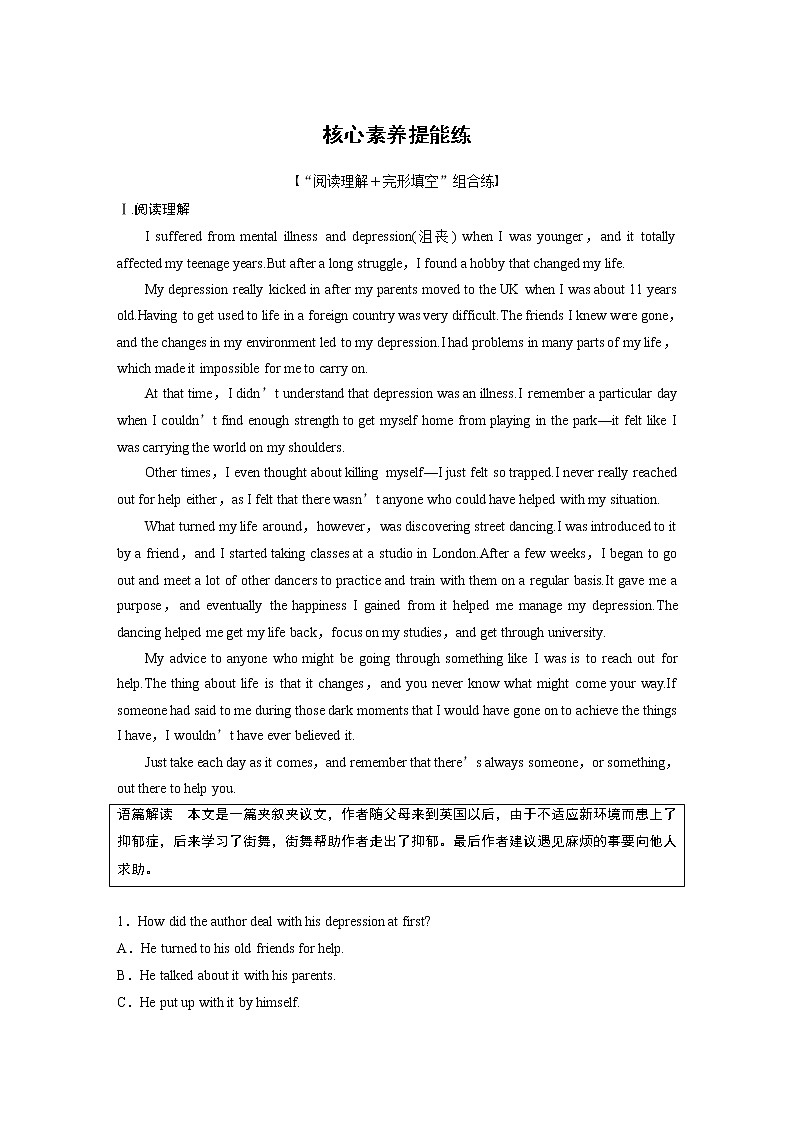 核心素养提能练

【“阅读理解＋完形填空”组合练】

Ⅰ.阅读理解

I suffered from mental illness and depression(沮丧) when I was younger，and it totally affected my teenage years.But after a long struggle，I found a hobby that changed my life.

My depression really kicked in after my parents moved to the UK when I was about 11 years old.Having to get used to life in a foreign country was very difficult.The friends I knew were gone，and the changes in my environment led to my depression.I had problems in many parts of my life，which made it impossible for me to carry on.

At that time，I didn’t understand that depression was an illness.I remember a particular day when I couldn’t find enough strength to get myself home from playing in the park—it felt like I was carrying the world on my shoulders.

Other times，I even thought about killing myself—I just felt so trapped.I never really reached out for help either，as I felt that there wasn’t anyone who could have helped with my situation.

What turned my life around，however，was discovering street dancing.I was introduced to it by a friend，and I started taking classes at a studio in London.After a few weeks，I began to go out and meet a lot of other dancers to practice and train with them on a regular basis.It gave me a purpose，and eventually the happiness I gained from it helped me manage my depression.The dancing helped me get my life back，focus on my studies，and get through university.

My advice to anyone who might be going through something like I was is to reach out for help.The thing about life is that it changes，and you never know what might come your way.If someone had said to me during those dark moments that I would have gone on to achieve the things I have，I wouldn’t have ever believed it.

Just take each day as it comes，and remember that there’s always someone，or something，out there to help you.

语篇解读　本文是一篇夹叙夹议文，作者随父母来到英国以后，由于不适应新环境而患上了抑郁症，后来学习了街舞，街舞帮助作者走出了抑郁。最后作者建议遇见麻烦的事要向他人求助。

1．How did the author deal with his depression at first?
A．He turned to his old friends for help.
B．He talked about it with his parents.
C．He put up with it by himself.